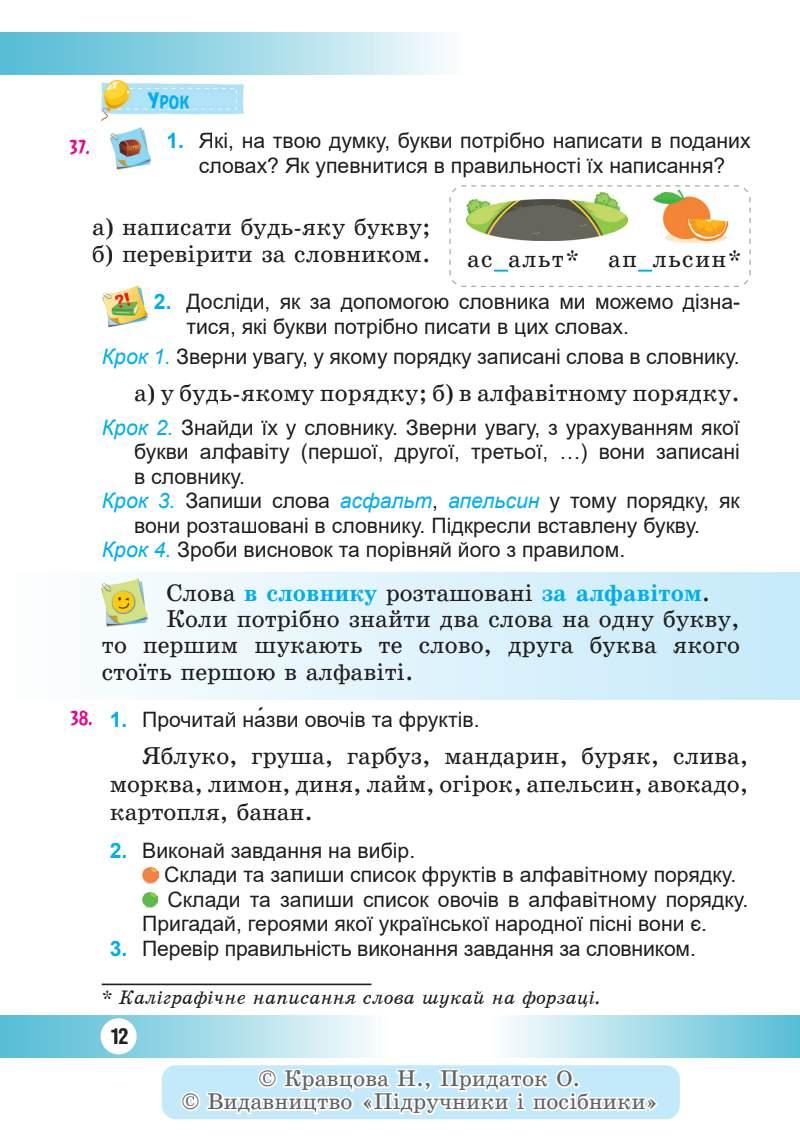 Урок

37. 1. Які, на твою думку, букви потрібно написати в поданих словах? Як упевнитися в правильності їх написання?

а) написати будь-яку букву;
б) перевірити за словником.

ас_альт* ап_льсин*

2. Досліди, як за допомогою словника ми можемо дізнатися, які букви потрібно писати в цих словах.

Крок 1. Зверни увагу, у якому порядку записані слова в словнику.

а) у будь-якому порядку; б) в алфавітному порядку.

Крок 2. Знайди їх у словнику. Зверни увагу, з урахуванням якої букви алфавіту (першої, другої, третьої, ...) вони записані в словнику.

Крок 3. Запиши слова асфальт, апельсин у тому порядку, як вони розташовані в словнику. Підкресли вставлену букву.

Крок 4. Зроби висновок та порівняй його з правилом.

Слова в словнику розташовані за алфавітом. Коли потрібно знайти два слова на одну букву, то першим шукають те слово, друга буква якого стоїть першою в алфавіті.

38. 1. Прочитай на́зви овочів та фруктів.

Яблуко, груша, гарбуз, мандарин, буряк, слива, морква, лимон, диня, лайм, огірок, апельсин, авокадо, картопля, банан.

2. Виконай завдання на вибір.
• Склади та запиши список фруктів в алфавітному порядку.
• Склади та запиши список овочів в алфавітному порядку. Пригадай, героями якої української народної пісні вони є.
3. Перевір правильність виконання завдання за словником.

* Каліграфічне написання слова шукай на форзаці.

12

© Кравцова Н., Придаток О.
© Видавництво «Підручники і посібники»